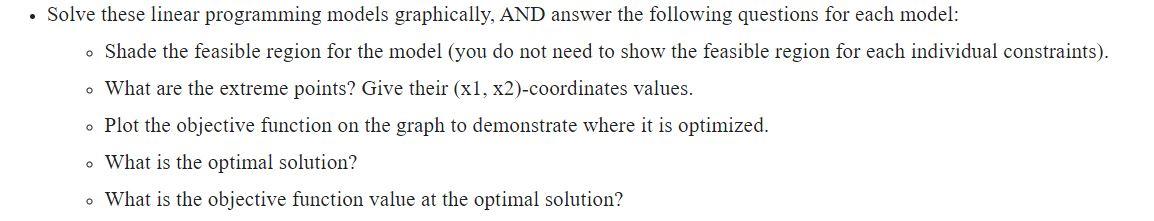 • Solve these linear programming models graphically, AND answer the following questions for each model:

◦ Shade the feasible region for the model (you do not need to show the feasible region for each individual constraints).

◦ What are the extreme points? Give their (x1, x2)-coordinates values.

◦ Plot the objective function on the graph to demonstrate where it is optimized.

◦ What is the optimal solution?

◦ What is the objective function value at the optimal solution?